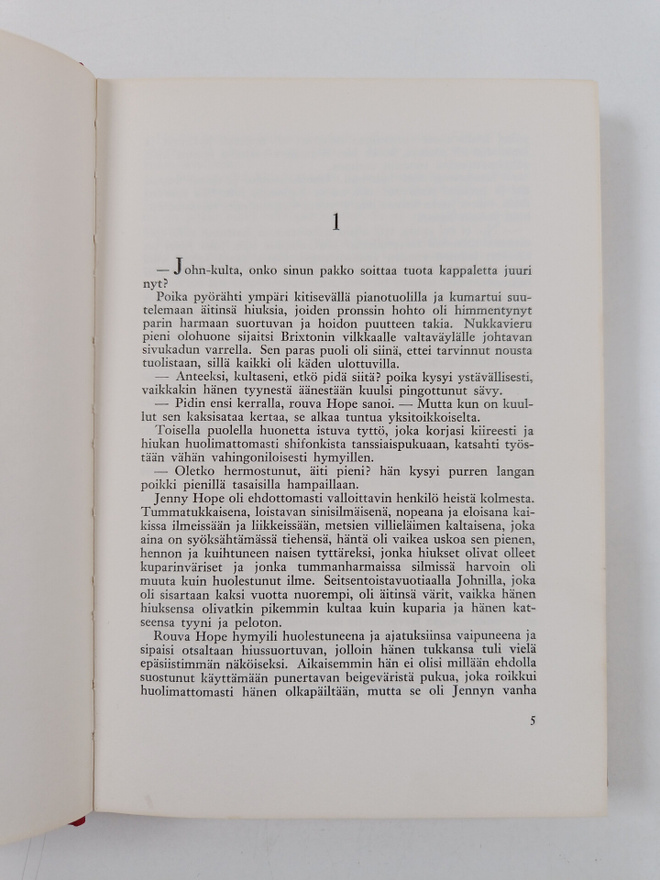 1

— John-kulta, onko sinun pakko soittaa tuota kappaletta juuri nyt?

Poika pyörähti ympäri kitisevällä pianotuolilla ja kumartui suutelemaan äitinsä hiuksia, joiden pronssin hohto oli himmentynyt parin harmaan suortuvan ja hoidon puutteen takia. Nukkavieru pieni olohuone sijaitsi Brixtonin vilkkaalle valtaväylälle johtavan sivukadun varrella. Sen paras puoli oli siinä, ettei tarvinnut nousta tuolistaan, sillä kaikki oli käden ulottuvilla.

— Anteeksi, kultaseni, etkö pidä siitä? poika kysyi ystävällisesti, vaikkakin hänen tyynestä äänestään kuulsi pingottunut sävy.

— Pidin ensi kerralla, rouva Hope sanoi. — Mutta kun on kuullut sen kaksisataa kertaa, se alkaa tuntua yksitoikkoiselta.

Toisella puolella huonetta istuva tyttö, joka korjasi kiireesti ja hiukan huolimattomasti shifonkista tanssiaispukuaan, katsahti työstään vähän vahingoniloisesti hymyillen.

— Oletko hermostunut, äiti pieni? hän kysyi purren langan poikki pienillä tasaisilla hampaillaan.

Jenny Hope oli ehdottomasti valloittavin henkilö heistä kolmesta. Tummatukkaisena, loistavan sinisilmäisenä, nopeana ja eloisana kaikissa ilmeissään ja liikkeissään, metsien villieläimen kaltaisena, joka aina on syöksähtämässä tiehensä, häntä oli vaikea uskoa sen pienen, hennon ja kuihtuneen naisen tyttäreksi, jonka hiukset olivat olleet kuparinväriset ja jonka tummanharmaissa silmissä harvoin oli muuta kuin huolestunut ilme. Seitsentoistavuotiaalla Johnilla, joka oli sisartaan kaksi vuotta nuorempi, oli äitinsä värit, vaikka hänen hiuksensa olivatkin pikemmin kultaa kuin kuparia ja hänen katseensa tyyni ja peloton.

Rouva Hope hymyili huolestuneena ja ajatuksiinsa vaipuneena ja sipaisi otsaltaan hiussuortuvan, jolloin hänen tukkansa tuli vielä epäsiistimmän näköiseksi. Aikaisemmin hän ei olisi millään ehdolla suostunut käyttämään punertavan beigeväristä pukua, joka roikkui huolimattomasti hänen olkapäiltään, mutta se oli Jennyn vanha

5